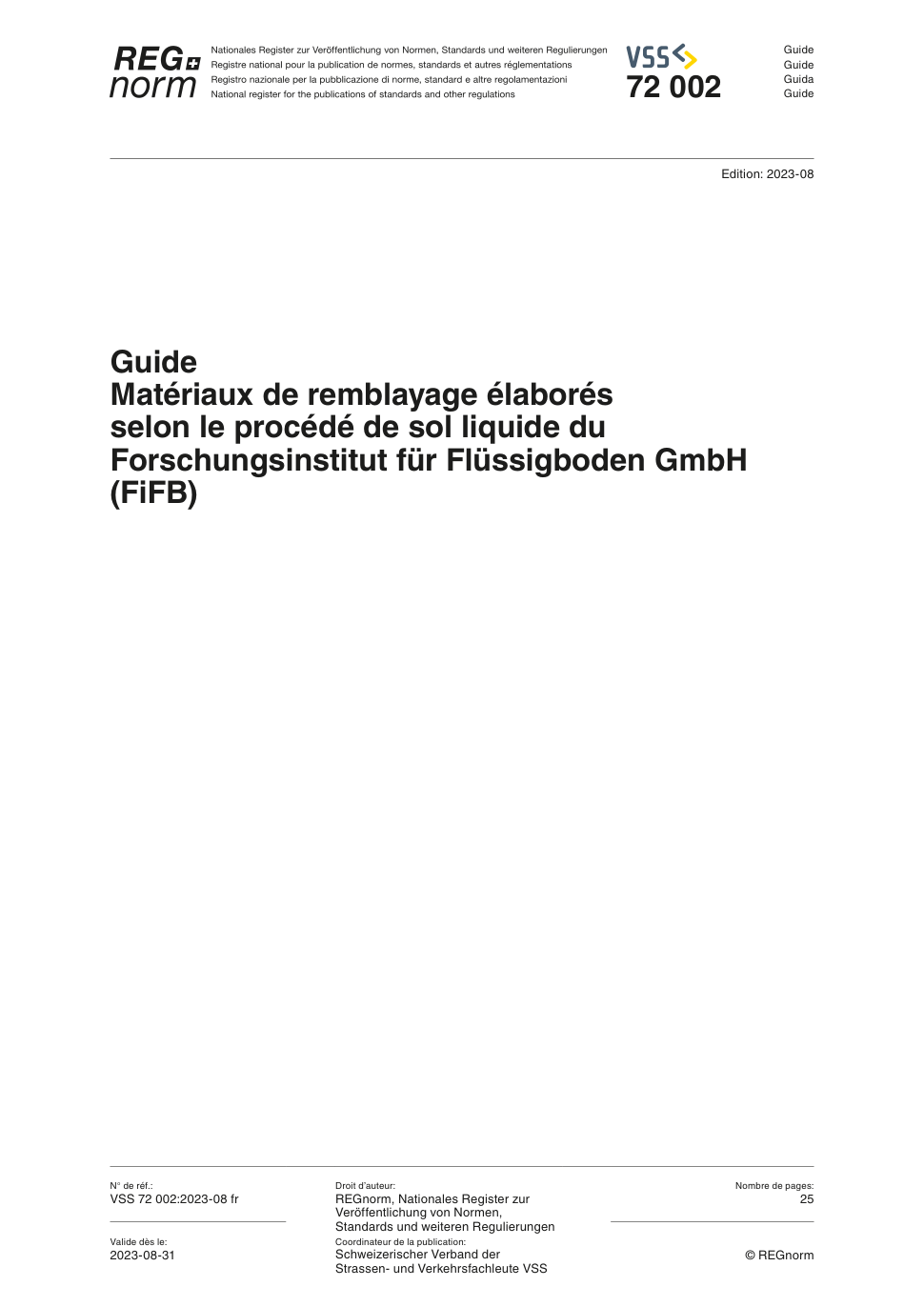 REG norm

Nationales Register zur Veröffentlichung von Normen, Standards und weiteren Regulierungen
Registre national pour la publication de normes, standards et autres réglementations
Registro nazionale per la pubblicazione di norme, standard e altre regolamentazioni
National register for the publications of standards and other regulations

VSS
72 002

Guide
Guide
Guida
Guide

Edition: 2023-08

Guide
Matériaux de remblayage élaborés selon le procédé de sol liquide du Forschungsinstitut für Flüssigboden GmbH (FiFB)

N° de réf.:
VSS 72 002:2023-08 fr

Valide dès le:
2023-08-31

Droit d'auteur:
REGnorm, Nationales Register zur Veröffentlichung von Normen, Standards und weiteren Regulierungen

Coordinateur de la publication:
Schweizerischer Verband der Strassen- und Verkehrsfachleute VSS

Nombre de pages:
25

© REGnorm